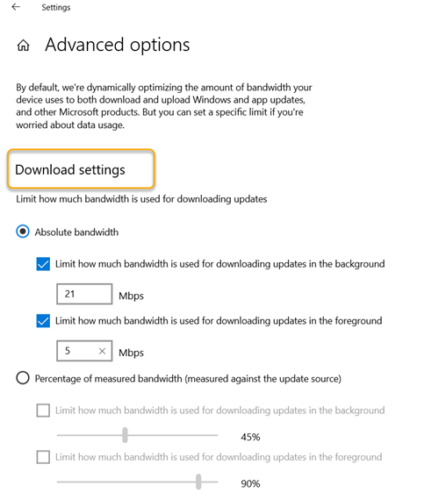 Settings

Advanced options

By default, we're dynamically optimizing the amount of bandwidth your device uses to both download and upload Windows and app updates, and other Microsoft products. But you can set a specific limit if you're worried about data usage.

Download settings

Limit how much bandwidth is used for downloading updates

Absolute bandwidth

Limit how much bandwidth is used for downloading updates in the background

21 Mbps

Limit how much bandwidth is used for downloading updates in the foreground

5 Mbps

Percentage of measured bandwidth (measured against the update source)

Limit how much bandwidth is used for downloading updates in the background

45%

Limit how much bandwidth is used for downloading updates in the foreground

90%